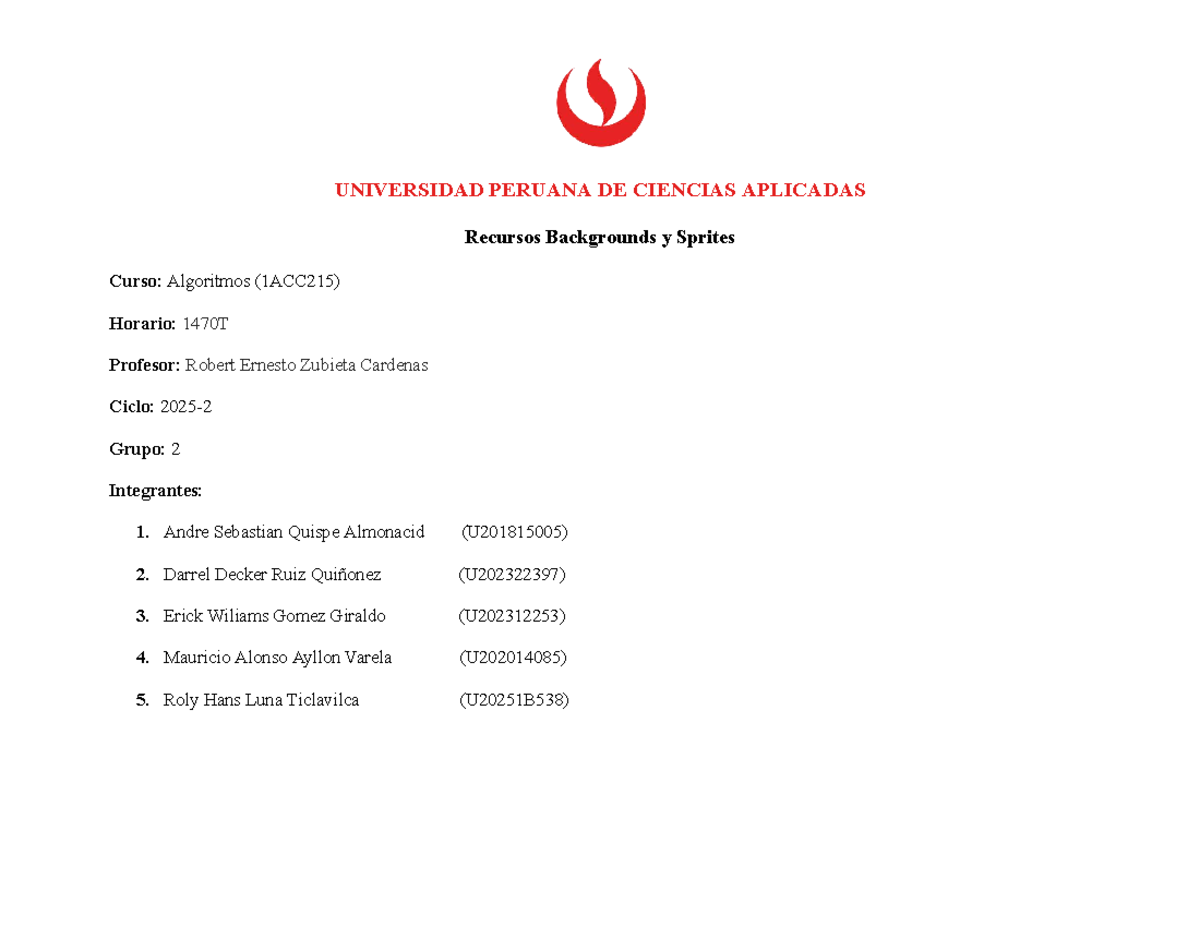 UNIVERSIDAD PERUANA DE CIENCIAS APLICADAS

Recursos Backgrounds y Sprites

Curso: Algoritmos (1ACC215)

Horario: 1470T

Profesor: Robert Ernesto Zubieta Cardenas

Ciclo: 2025-2

Grupo: 2

Integrantes:

1. Andre Sebastian Quispe Almonacid (U201815005)

2. Darrel Decker Ruiz Quiñonez (U202322397)

3. Erick Wiliams Gomez Giraldo (U202312253)

4. Mauricio Alonso Ayllon Varela (U202014085)

5. Roly Hans Luna Ticlavilca (U20251B538)